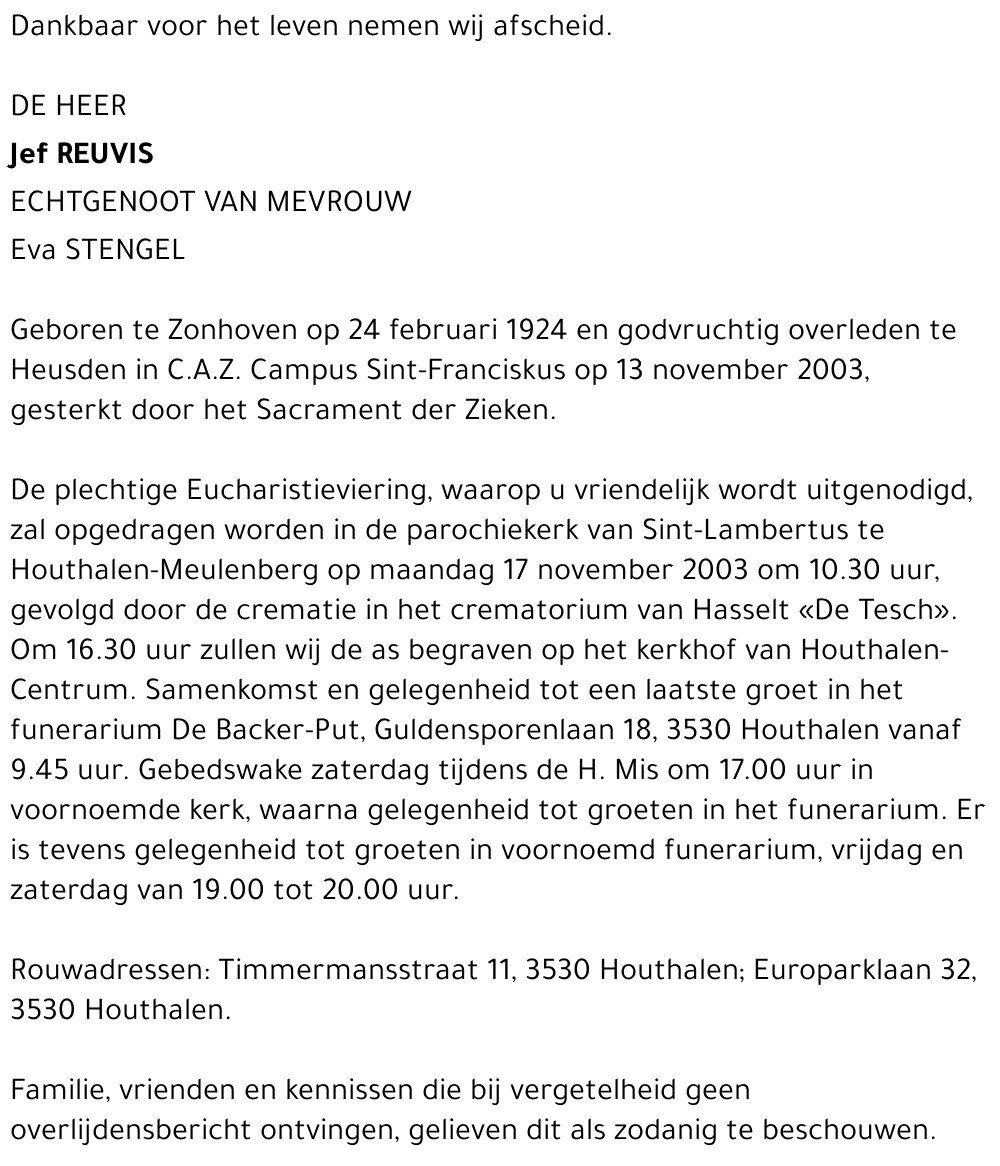 Dankbaar voor het leven nemen wij afscheid.

DE HEER
Jef REUVIS
ECHTGENOOT VAN MEVROUW
Eva STENGEL

Geboren te Zonhoven op 24 februari 1924 en godvruchtig overleden te Heusden in C.A.Z. Campus Sint-Franciskus op 13 november 2003, gesterkt door het Sacrament der Zieken.

De plechtige Eucharistieviering, waarop u vriendelijk wordt uitgenodigd, zal opgedragen worden in de parochiekerk van Sint-Lambertus te Houthalen-Meulenberg op maandag 17 november 2003 om 10.30 uur, gevolgd door de crematie in het crematorium van Hasselt «De Tesch». Om 16.30 uur zullen wij de as begraven op het kerkhof van Houthalen-Centrum. Samenkomst en gelegenheid tot een laatste groet in het funerarium De Backer-Put, Guldensporenlaan 18, 3530 Houthalen vanaf 9.45 uur. Gebedswake zaterdag tijdens de H. Mis om 17.00 uur in voornoemde kerk, waarna gelegenheid tot groeten in het funerarium. Er is tevens gelegenheid tot groeten in voornoemd funerarium, vrijdag en zaterdag van 19.00 tot 20.00 uur.

Rouwadressen: Timmermansstraat 11, 3530 Houthalen; Europarklaan 32, 3530 Houthalen.

Familie, vrienden en kennissen die bij vergetelheid geen overlijdensbericht ontvingen, gelieven dit als zodanig te beschouwen.